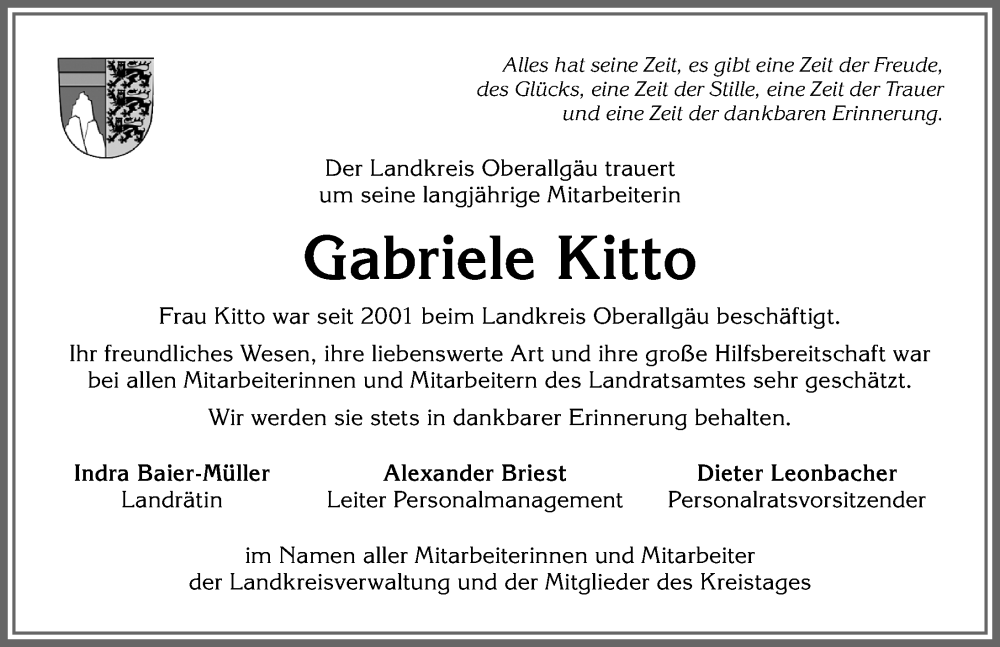 Alles hat seine Zeit, es gibt eine Zeit der Freude, des Glücks, eine Zeit der Stille, eine Zeit der Trauer und eine Zeit der dankbaren Erinnerung.

Der Landkreis Oberallgäu trauert um seine langjährige Mitarbeiterin

Gabriele Kitto

Frau Kitto war seit 2001 beim Landkreis Oberallgäu beschäftigt.

Ihr freundliches Wesen, ihre liebenswerte Art und ihre große Hilfsbereitschaft war bei allen Mitarbeiterinnen und Mitarbeitern des Landratsamtes sehr geschätzt.

Wir werden sie stets in dankbarer Erinnerung behalten.

Indra Baier-Müller
Landrätin

Alexander Briest
Leiter Personalmanagement

Dieter Leonbacher
Personalratsvorsitzender

im Namen aller Mitarbeiterinnen und Mitarbeiter der Landkreisverwaltung und der Mitglieder des Kreistages